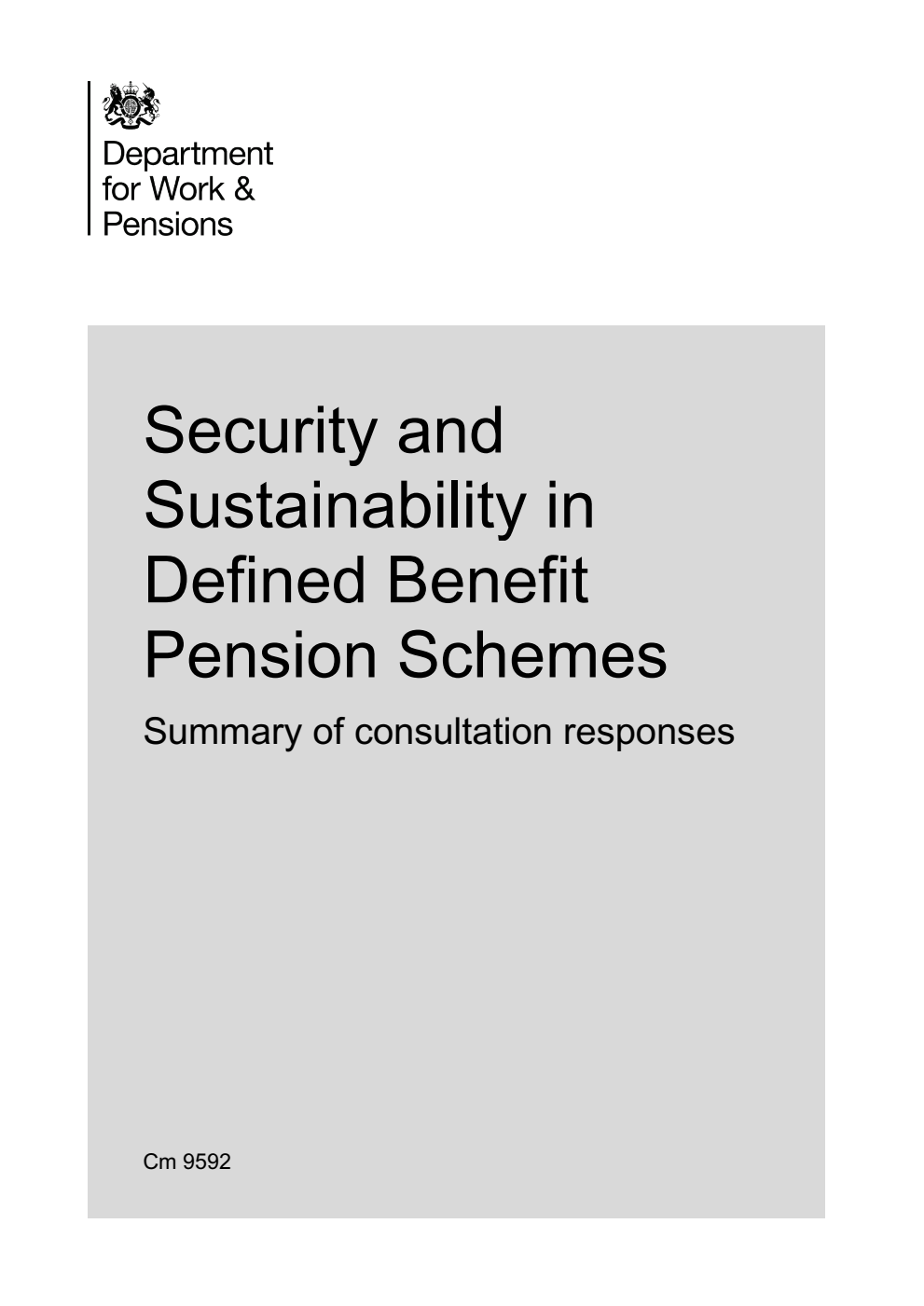 Department for Work & Pensions

Security and Sustainability in Defined Benefit Pension Schemes

Summary of consultation responses

Cm 9592